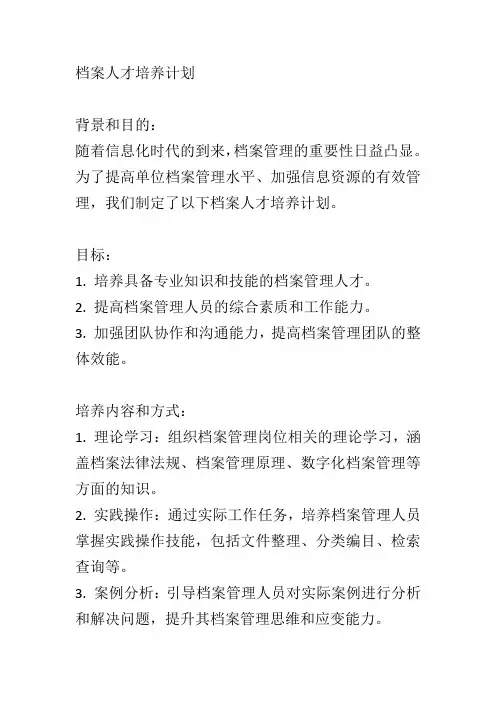 档案人才培养计划

背景和目的：
随着信息化时代的到来，档案管理的重要性日益凸显。为了提高单位档案管理水平、加强信息资源的有效管理，我们制定了以下档案人才培养计划。

目标：
1. 培养具备专业知识和技能的档案管理人才。
2. 提高档案管理人员的综合素质和工作能力。
3. 加强团队协作和沟通能力，提高档案管理团队的整体效能。

培养内容和方式：
1. 理论学习：组织档案管理岗位相关的理论学习，涵盖档案法律法规、档案管理原理、数字化档案管理等方面的知识。
2. 实践操作：通过实际工作任务，培养档案管理人员掌握实践操作技能，包括文件整理、分类编目、检索查询等。
3. 案例分析：引导档案管理人员对实际案例进行分析和解决问题，提升其档案管理思维和应变能力。